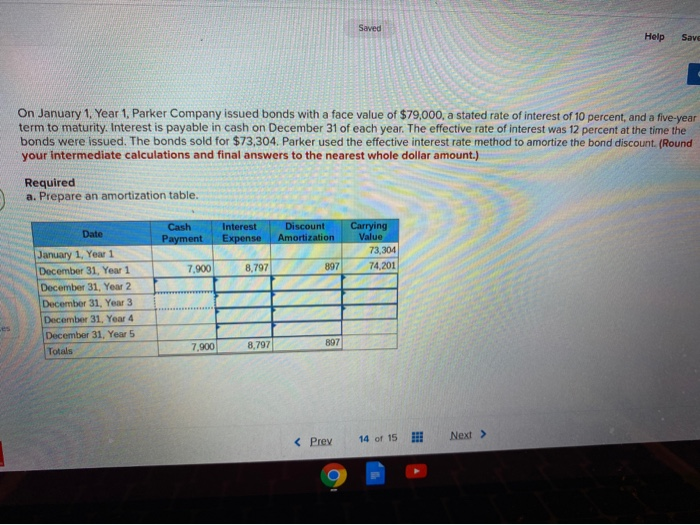 Saved

Help Save

On January 1, Year 1, Parker Company issued bonds with a face value of $79,000, a stated rate of interest of 10 percent, and a five-year term to maturity. Interest is payable in cash on December 31 of each year. The effective rate of interest was 12 percent at the time the bonds were issued. The bonds sold for $73,304. Parker used the effective interest rate method to amortize the bond discount. (Round your intermediate calculations and final answers to the nearest whole dollar amount.)

Required
a. Prepare an amortization table.

| Date | Cash Payment | Interest Expense | Discount Amortization | Carrying Value |
|---|---|---|---|---|
| January 1, Year 1 | | | | 73,304 |
| December 31, Year 1 | 7,900 | 8,797 | 897 | 74,201 |
| December 31, Year 2 | | | | |
| December 31, Year 3 | | | | |
| December 31, Year 4 | | | | |
| December 31, Year 5 | | | | |
| Totals | 7,900 | 8,797 | 897 | |

es

< Prev 14 of 15 Next >